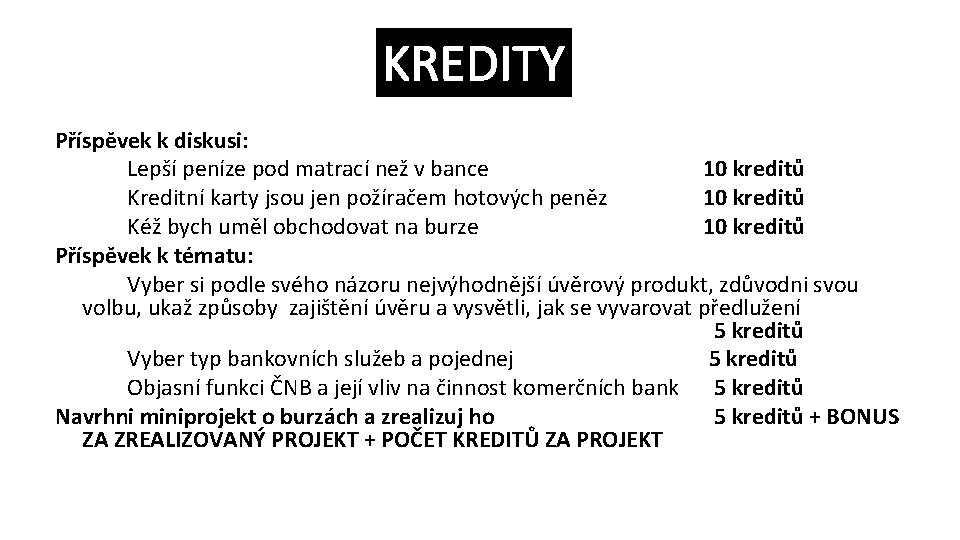 KREDITY

Příspěvek k diskusi:
Lepší peníze pod matrací než v bance 10 kreditů
Kreditní karty jsou jen požíračem hotových peněz 10 kreditů
Kéž bych uměl obchodovat na burze 10 kreditů

Příspěvek k tématu:
Vyber si podle svého názoru nejvýhodnější úvěrový produkt, zdůvodni svou volbu, ukaž způsoby zajištění úvěru a vysvětli, jak se vyvarovat předlužení 5 kreditů
Vyber typ bankovních služeb a pojednej 5 kreditů
Objasní funkci ČNB a její vliv na činnost komerčních bank 5 kreditů

Navrhni miniprojekt o burzách a zrealizuj ho 5 kreditů + BONUS
ZA ZREALIZOVANÝ PROJEKT + POČET KREDITŮ ZA PROJEKT